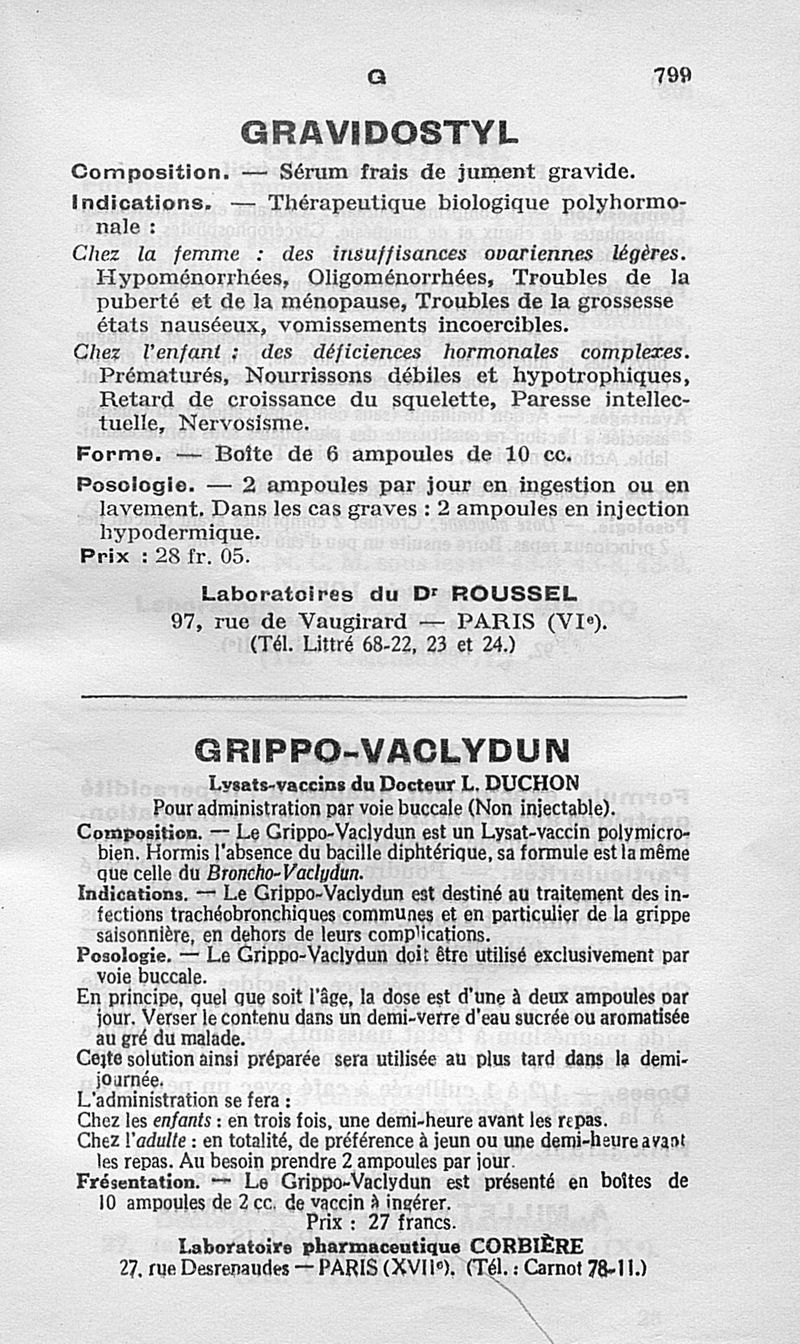 G 799

GRAVIDOSTYL

Composition. — Sérum frais de jument gravide.

Indications. — Thérapeutique biologique polyhormonale :

Chez la femme : des insuffisances ovariennes légères. Hypoménorrhées, Oligoménorrhées, Troubles de la puberté et de la ménopause, Troubles de la grossesse états nauséeux, vomissements incoercibles.

Chez l'enfant : des déficiences hormonales complexes. Prématurés, Nourrissons débiles et hypotrophiques, Retard de croissance du squelette, Paresse intellectuelle, Nervosisme.

Forme. — Boîte de 6 ampoules de 10 cc.

Posologie. — 2 ampoules par jour en ingestion ou en lavement. Dans les cas graves : 2 ampoules en injection hypodermique.

Prix : 28 fr. 05.

Laboratoires du Dr ROUSSEL
97, rue de Vaugirard — PARIS (VIe).
(Tél. Littré 68-22, 23 et 24.)

GRIPPO-VACLYDUN

Lysats-vaccins du Docteur L. DUCHON
Pour administration par voie buccale (Non injectable).

Composition. — Le Grippo-Vaclydun est un Lysat-vaccin polymicrobien. Hormis l'absence du bacille diphtérique, sa formule est la même que celle du Broncho-Vaclydun.

Indications. — Le Grippo-Vaclydun est destiné au traitement des infections trachéobronchiques communes et en particulier de la grippe saisonnière, en dehors de leurs complications.

Posologie. — Le Grippo-Vaclydun doit être utilisé exclusivement par voie buccale.

En principe, quel que soit l'âge, la dose est d'une à deux ampoules par jour. Verser le contenu dans un demi-verre d'eau sucrée ou aromatisée au gré du malade.

Cette solution ainsi préparée sera utilisée au plus tard dans la demi-journée.

L'administration se fera :
Chez les enfants : en trois fois, une demi-heure avant les repas.
Chez l'adulte : en totalité, de préférence à jeun ou une demi-heure avant les repas. Au besoin prendre 2 ampoules par jour.

Présentation. — Le Grippo-Vaclydun est présenté en boîtes de 10 ampoules de 2 cc. de vaccin à ingérer.

Prix : 27 francs.

Laboratoire pharmaceutique CORBIÈRE
27, rue Desrenaudes — PARIS (XVIIe). (Tél. : Carnot 78-11.)